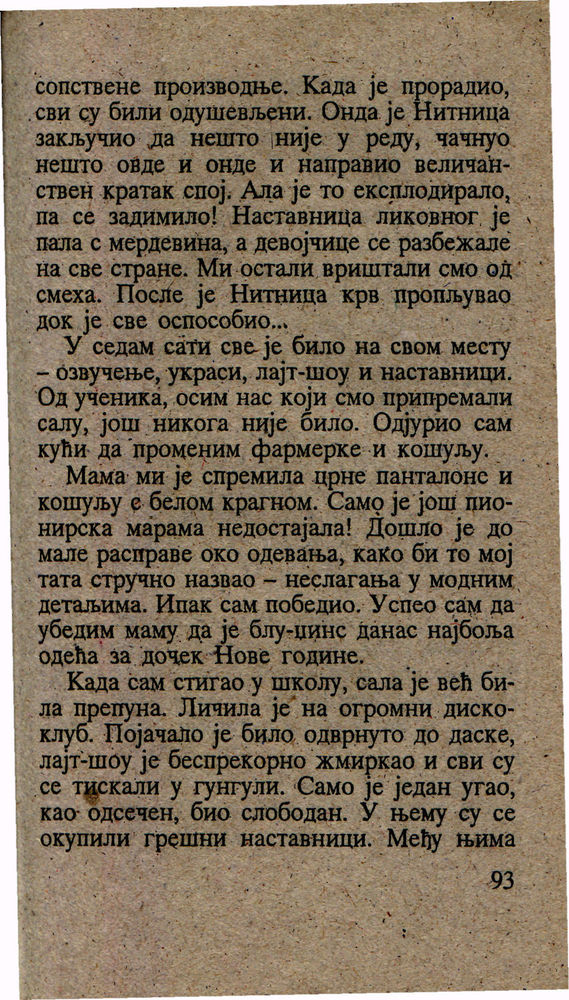 сопствене производње. Када је прорадио, сви су били одушевљени. Онда је Нитница закључио да нешто није у реду, чачнуо нешто овде и онде и направио величанствен кратак спој. Ала је то експлодирало, па се задимило! Наставница ликовног је пала с мердевина, а девојчице се разбежале на све стране. Ми остали вриштали смо од смеха. После је Нитница крв пропљувао док је све оспособио...

У седам сати све је било на свом месту – озвучење, украси, лајт-шоу и наставници. Од ученика, осим нас који смо припремали салу, још никога није било. Одјурио сам кући да променим фармерке и кошуљу.

Мама ми је спремила црне панталоне и кошуљу с белом крагном. Само је још пионирска марама недостајала! Дошло је до мале расправе око одевања, како би то мој тата стручно назвао – неслагања у модним детаљима. Ипак сам победио. Успео сам да убедим маму да је блу-џинс данас најбоља одећа за дочек Нове године.

Када сам стигао у школу, сала је већ била препуна. Личила је на огромни диско-клуб. Појачало је било одврнуто до даске, лајт-шоу је беспрекорно жмиркао и сви су се тискали у гунгули. Само је један угао, као одсечен, био слободан. У њему су се окупили грешни наставници. Међу њима

93